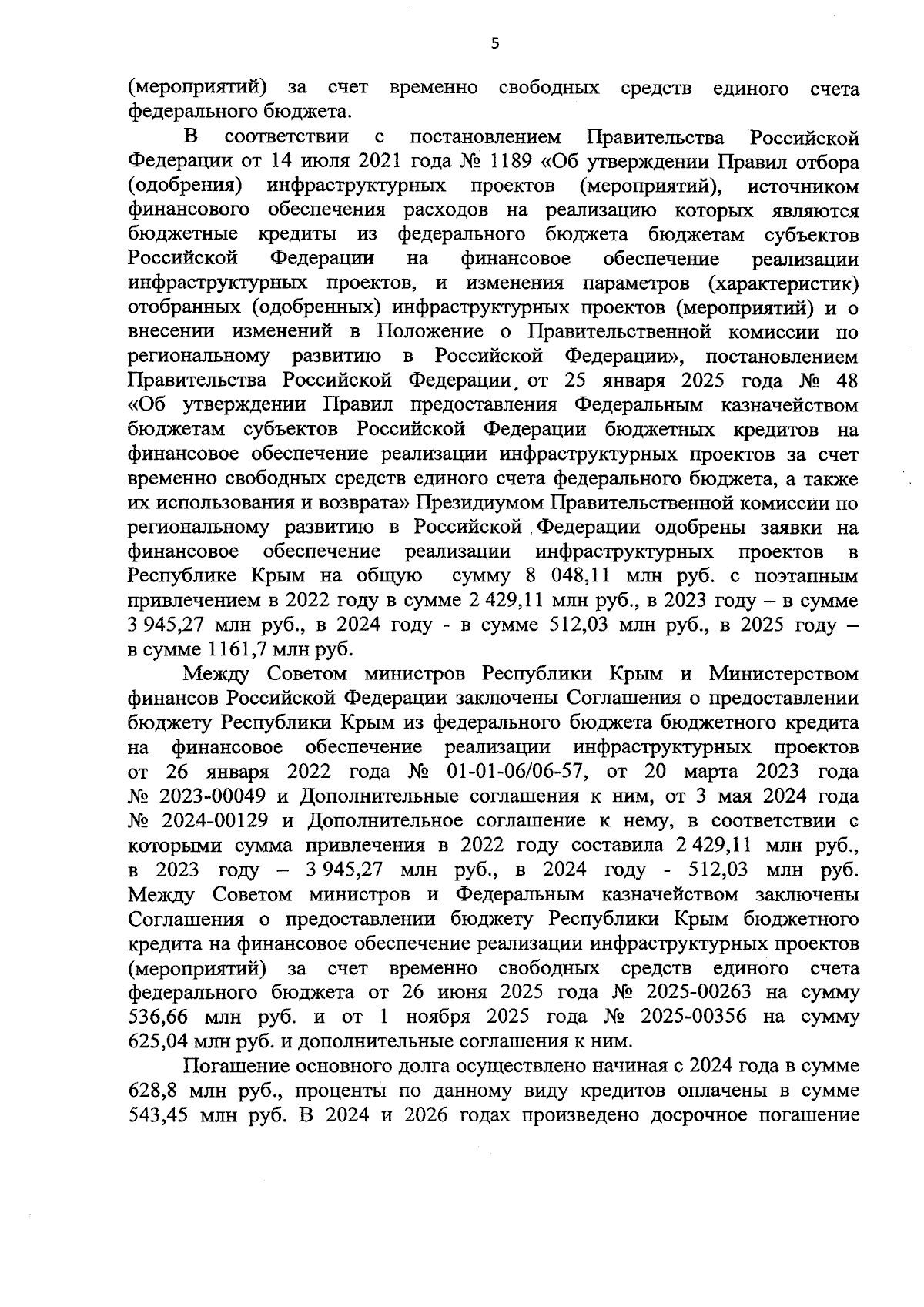 5

(мероприятий) за счет временно свободных средств единого счета федерального бюджета.

В соответствии с постановлением Правительства Российской Федерации от 14 июля 2021 года № 1189 «Об утверждении Правил отбора (одобрения) инфраструктурных проектов (мероприятий), источником финансового обеспечения расходов на реализацию которых являются бюджетные кредиты из федерального бюджета бюджетам субъектов Российской Федерации на финансовое обеспечение реализации инфраструктурных проектов, и изменения параметров (характеристик) отобранных (одобренных) инфраструктурных проектов (мероприятий) и о внесении изменений в Положение о Правительственной комиссии по региональному развитию в Российской Федерации», постановлением Правительства Российской Федерации от 25 января 2025 года № 48 «Об утверждении Правил предоставления Федеральным казначейством бюджетам субъектов Российской Федерации бюджетных кредитов на финансовое обеспечение реализации инфраструктурных проектов за счет временно свободных средств единого счета федерального бюджета, а также их использования и возврата» Президиумом Правительственной комиссии по региональному развитию в Российской Федерации одобрены заявки на финансовое обеспечение реализации инфраструктурных проектов в Республике Крым на общую сумму 8 048,11 млн руб. с поэтапным привлечением в 2022 году в сумме 2 429,11 млн руб., в 2023 году – в сумме 3 945,27 млн руб., в 2024 году - в сумме 512,03 млн руб., в 2025 году – в сумме 1161,7 млн руб.

Между Советом министров Республики Крым и Министерством финансов Российской Федерации заключены Соглашения о предоставлении бюджету Республики Крым из федерального бюджета бюджетного кредита на финансовое обеспечение реализации инфраструктурных проектов от 26 января 2022 года № 01-01-06/06-57, от 20 марта 2023 года № 2023-00049 и Дополнительные соглашения к ним, от 3 мая 2024 года № 2024-00129 и Дополнительное соглашение к нему, в соответствии с которыми сумма привлечения в 2022 году составила 2 429,11 млн руб., в 2023 году – 3 945,27 млн руб., в 2024 году - 512,03 млн руб. Между Советом министров и Федеральным казначейством заключены Соглашения о предоставлении бюджету Республики Крым бюджетного кредита на финансовое обеспечение реализации инфраструктурных проектов (мероприятий) за счет временно свободных средств единого счета федерального бюджета от 26 июня 2025 года № 2025-00263 на сумму 536,66 млн руб. и от 1 ноября 2025 года № 2025-00356 на сумму 625,04 млн руб. и дополнительные соглашения к ним.

Погашение основного долга осуществлено начиная с 2024 года в сумме 628,8 млн руб., проценты по данному виду кредитов оплачены в сумме 543,45 млн руб. В 2024 и 2026 годах произведено досрочное погашение